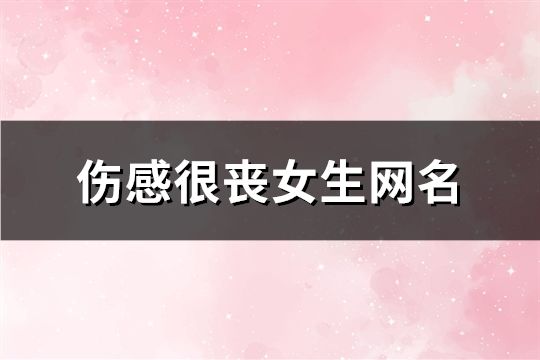 伤感很丧女生网名